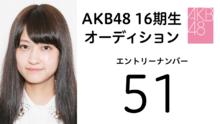 AKB48 16期生
オーディション

AKB48

エントリーナンバー

51